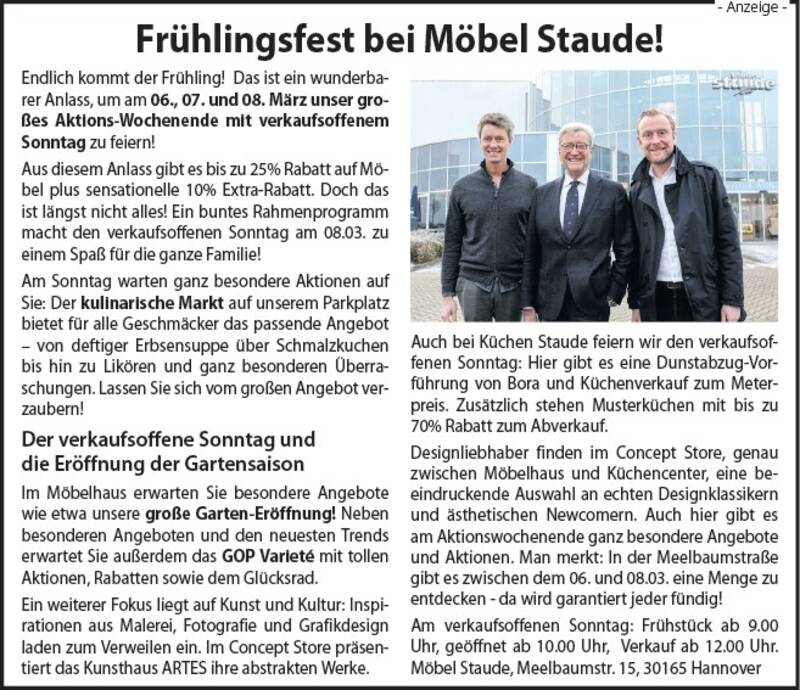 - Anzeige -

Frühlingsfest bei Möbel Staude!

Endlich kommt der Frühling! Das ist ein wunderbarer Anlass, um am 06., 07. und 08. März unser großes Aktions-Wochenende mit verkaufsoffenem Sonntag zu feiern!

Aus diesem Anlass gibt es bis zu 25% Rabatt auf Möbel plus sensationelle 10% Extra-Rabatt. Doch das ist längst nicht alles! Ein buntes Rahmenprogramm macht den verkaufsoffenen Sonntag am 08.03. zu einem Spaß für die ganze Familie!

Am Sonntag warten ganz besondere Aktionen auf Sie: Der kulinarische Markt auf unserem Parkplatz bietet für alle Geschmäcker das passende Angebot – von deftiger Erbsensuppe über Schmalzkuchen bis hin zu Likören und ganz besonderen Überraschungen. Lassen Sie sich vom großen Angebot verzaubern!

Der verkaufsoffene Sonntag und die Eröffnung der Gartensaison

Im Möbelhaus erwarten Sie besondere Angebote wie etwa unsere große Garten-Eröffnung! Neben besonderen Angeboten und den neuesten Trends erwartet Sie außerdem das GOP Varieté mit tollen Aktionen, Rabatten sowie dem Glücksrad.

Ein weiterer Fokus liegt auf Kunst und Kultur: Inspirationen aus Malerei, Fotografie und Grafikdesign laden zum Verweilen ein. Im Concept Store präsentiert das Kunsthaus ARTES ihre abstrakten Werke.

staude

Auch bei Küchen Staude feiern wir den verkaufsoffenen Sonntag: Hier gibt es eine Dunstabzug-Vorführung von Bora und Küchenverkauf zum Meterpreis. Zusätzlich stehen Musterküchen mit bis zu 70% Rabatt zum Abverkauf.

Designliebhaber finden im Concept Store, genau zwischen Möbelhaus und Küchencenter, eine beeindruckende Auswahl an echten Designklassikern und ästhetischen Newcomern. Auch hier gibt es am Aktionswochenende ganz besondere Angebote und Aktionen. Man merkt: In der Meelbaumstraße gibt es zwischen dem 06. und 08.03. eine Menge zu entdecken - da wird garantiert jeder fündig!

Am verkaufsoffenen Sonntag: Frühstück ab 9.00 Uhr, geöffnet ab 10.00 Uhr, Verkauf ab 12.00 Uhr. Möbel Staude, Meelbaumstr. 15, 30165 Hannover